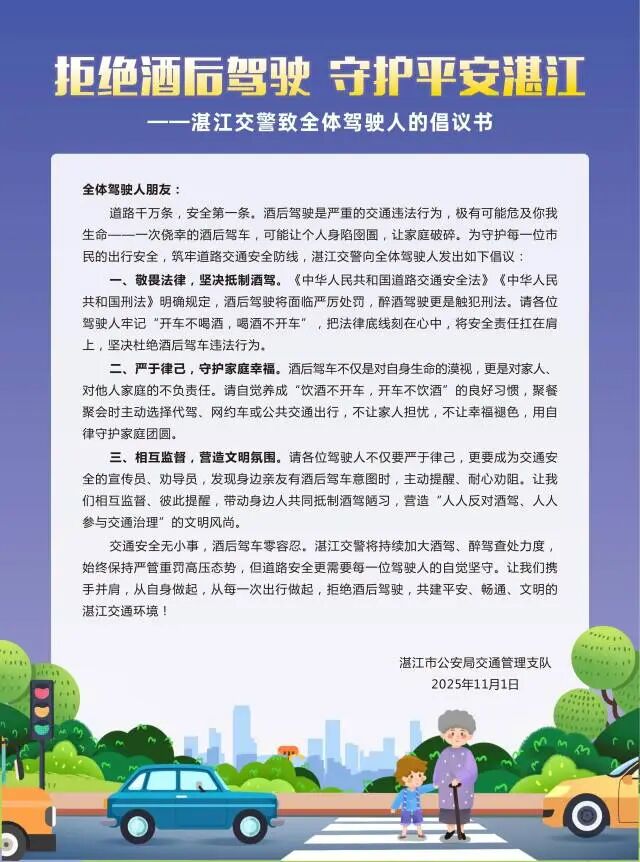 拒绝酒后驾驶 守护平安湛江

——湛江交警致全体驾驶人的倡议书

全体驾驶人朋友：

道路千万条，安全第一条。酒后驾驶是严重的交通违法行为，极有可能危及你我生命——一次侥幸的酒后驾车，可能让个人身陷囹圄，让家庭破碎。为守护每一位市民的出行安全，筑牢道路交通安全防线，湛江交警向全体驾驶人发出如下倡议：

一、敬畏法律，坚决抵制酒驾。《中华人民共和国道路交通安全法》《中华人民共和国刑法》明确规定，酒后驾驶将面临严厉处罚，醉酒驾驶更是触犯刑法。请各位驾驶人牢记“开车不喝酒，喝酒不开车”，把法律底线刻在心中，将安全责任扛在肩上，坚决杜绝酒后驾车违法行为。

二、严于律己，守护家庭幸福。酒后驾车不仅是对自身生命的漠视，更是对家人、对他人家庭的不负责任。请自觉养成“饮酒不开车，开车不饮酒”的良好习惯，聚餐聚会时主动选择代驾、网约车或公共交通出行，不让家人担忧，不让幸福褪色，用自律守护家庭团圆。

三、相互监督，营造文明氛围。请各位驾驶人不仅要严于律己，更要成为交通安全的宣传员、劝导员，发现身边亲友有酒后驾车意图时，主动提醒、耐心劝阻。让我们相互监督、彼此提醒，带动身边人共同抵制酒驾陋习，营造“人人反对酒驾、人人参与交通治理”的文明风尚。

交通安全无小事，酒后驾车零容忍。湛江交警将持续加大酒驾、醉驾查处力度，始终保持严管重罚高压态势，但道路安全更需要每一位驾驶人的自觉坚守。让我们携手并肩，从自身做起，从每一次出行做起，拒绝酒后驾驶，共建平安、畅通、文明的湛江交通环境！

湛江市公安局交通管理支队
2025年11月1日